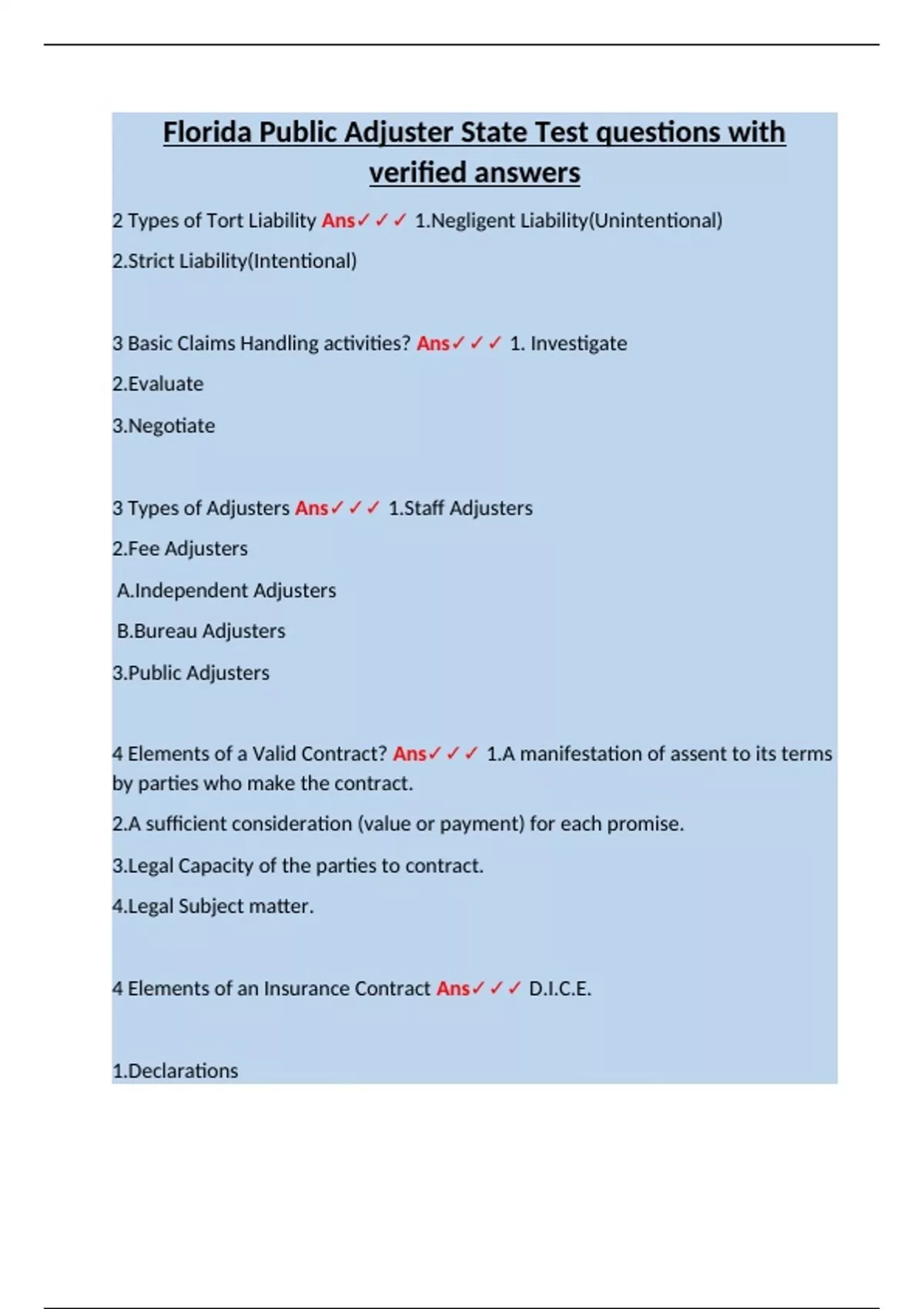 Florida Public Adjuster State Test questions with verified answers

2 Types of Tort Liability Ans✓✓✓ 1.Negligent Liability(Unintentional)

2.Strict Liability(Intentional)

3 Basic Claims Handling activities? Ans✓✓✓ 1. Investigate

2.Evaluate

3.Negotiate

3 Types of Adjusters Ans✓✓✓ 1.Staff Adjusters

2.Fee Adjusters

A.Independent Adjusters

B.Bureau Adjusters

3.Public Adjusters

4 Elements of a Valid Contract? Ans✓✓✓ 1.A manifestation of assent to its terms by parties who make the contract.

2.A sufficient consideration (value or payment) for each promise.

3.Legal Capacity of the parties to contract.

4.Legal Subject matter.

4 Elements of an Insurance Contract Ans✓✓✓ D.I.C.E.

1.Declarations